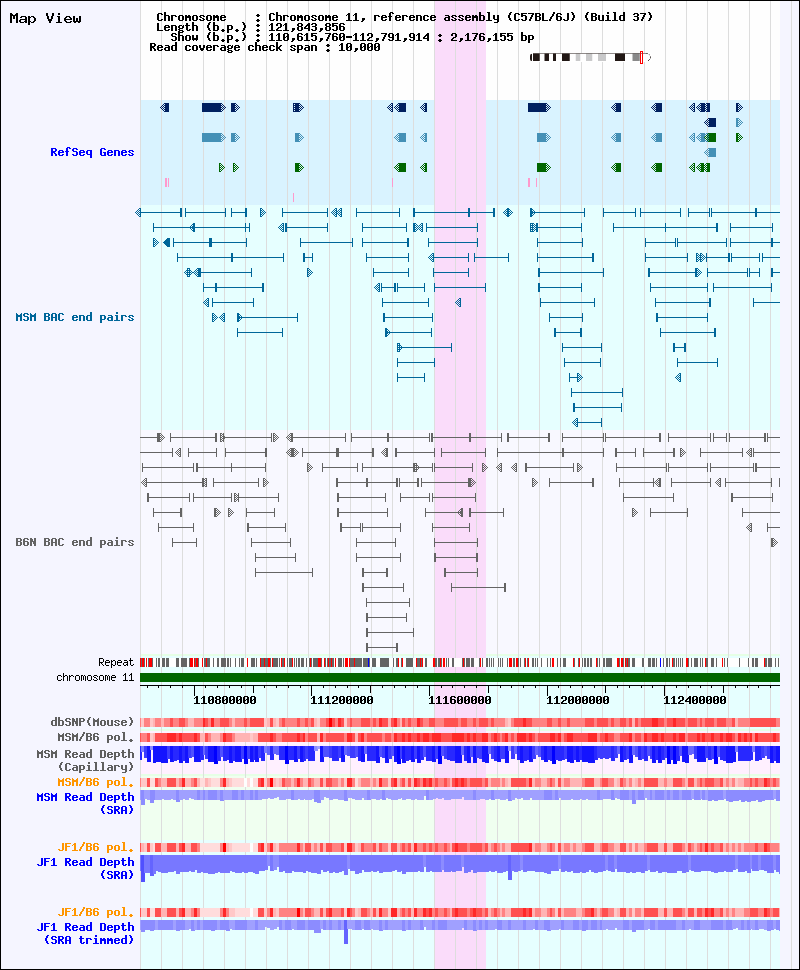 Map View

Chromosome : Chromosome 11, reference assembly (C57BL/6J) (Build 37)
Length (b.p.) : 121,843,856
Show (b.p.) : 110,615,760-112,791,914 : 2,176,155 bp
Read coverage check span : 10,000

RefSeq Genes

MSM BAC end pairs

B6N BAC end pairs

Repeat
chromosome 11

110800000 111200000 111600000 112000000 112400000

dbSNP(Mouse)
MSM/B6 pol.
MSM Read Depth (Capillary)
MSM/B6 pol.
MSM Read Depth (SRA)

JF1/B6 pol.
JF1 Read Depth (SRA)

JF1/B6 pol.
JF1 Read Depth (SRA trimmed)